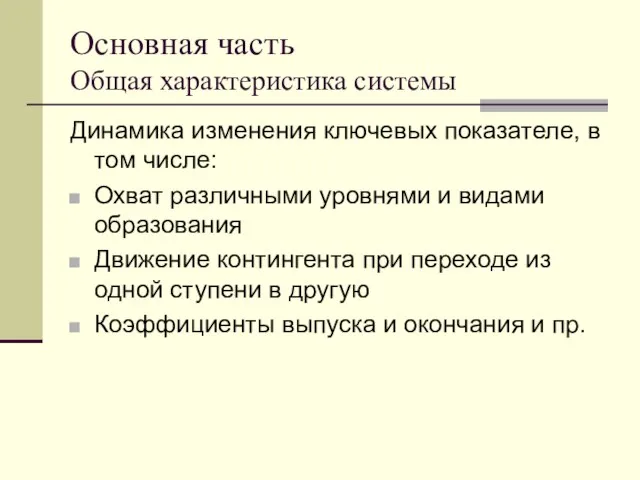 Основная часть
Общая характеристика системы

Динамика изменения ключевых показателе, в том числе:

Охват различными уровнями и видами образования

Движение контингента при переходе из одной ступени в другую

Коэффициенты выпуска и окончания и пр.